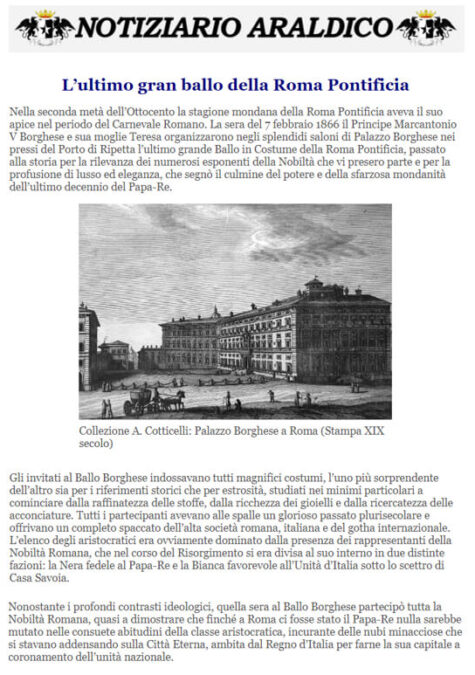 NOTIZIARIO ARALDICO

L'ultimo gran ballo della Roma Pontificia

Nella seconda metà dell'Ottocento la stagione mondana della Roma Pontificia aveva il suo apice nel periodo del Carnevale Romano. La sera del 7 febbraio 1866 il Principe Marcantonio V Borghese e sua moglie Teresa organizzarono negli splendidi saloni di Palazzo Borghese nei pressi del Porto di Ripetta l'ultimo grande Ballo in Costume della Roma Pontificia, passato alla storia per la rilevanza dei numerosi esponenti della Nobiltà che vi presero parte e per la profusione di lusso ed eleganza, che segnò il culmine del potere e della sfarzosa mondanità dell'ultimo decennio del Papa-Re.

Collezione A. Cotticelli: Palazzo Borghese a Roma (Stampa XIX secolo)

Gli invitati al Ballo Borghese indossavano tutti magnifici costumi, l'uno più sorprendente dell'altro sia per i riferimenti storici che per estrosità, studiati nei minimi particolari a cominciare dalla raffinatezza delle stoffe, dalla ricchezza dei gioielli e dalla ricercatezza delle acconciature. Tutti i partecipanti avevano alle spalle un glorioso passato plurisecolare e offrivano un completo spaccato dell'alta società romana, italiana e del gotha internazionale. L'elenco degli aristocratici era ovviamente dominato dalla presenza dei rappresentanti della Nobiltà Romana, che nel corso del Risorgimento si era divisa al suo interno in due distinte fazioni: la Nera fedele al Papa-Re e la Bianca favorevole all'Unità d'Italia sotto lo scettro di Casa Savoia.

Nonostante i profondi contrasti ideologici, quella sera al Ballo Borghese partecipò tutta la Nobiltà Romana, quasi a dimostrare che finché a Roma ci fosse stato il Papa-Re nulla sarebbe mutato nelle consuete abitudini della classe aristocratica, incurante delle nubi minacciose che si stavano addensando sulla Città Eterna, ambita dal Regno d'Italia per farne la sua capitale a coronamento dell'unità nazionale.